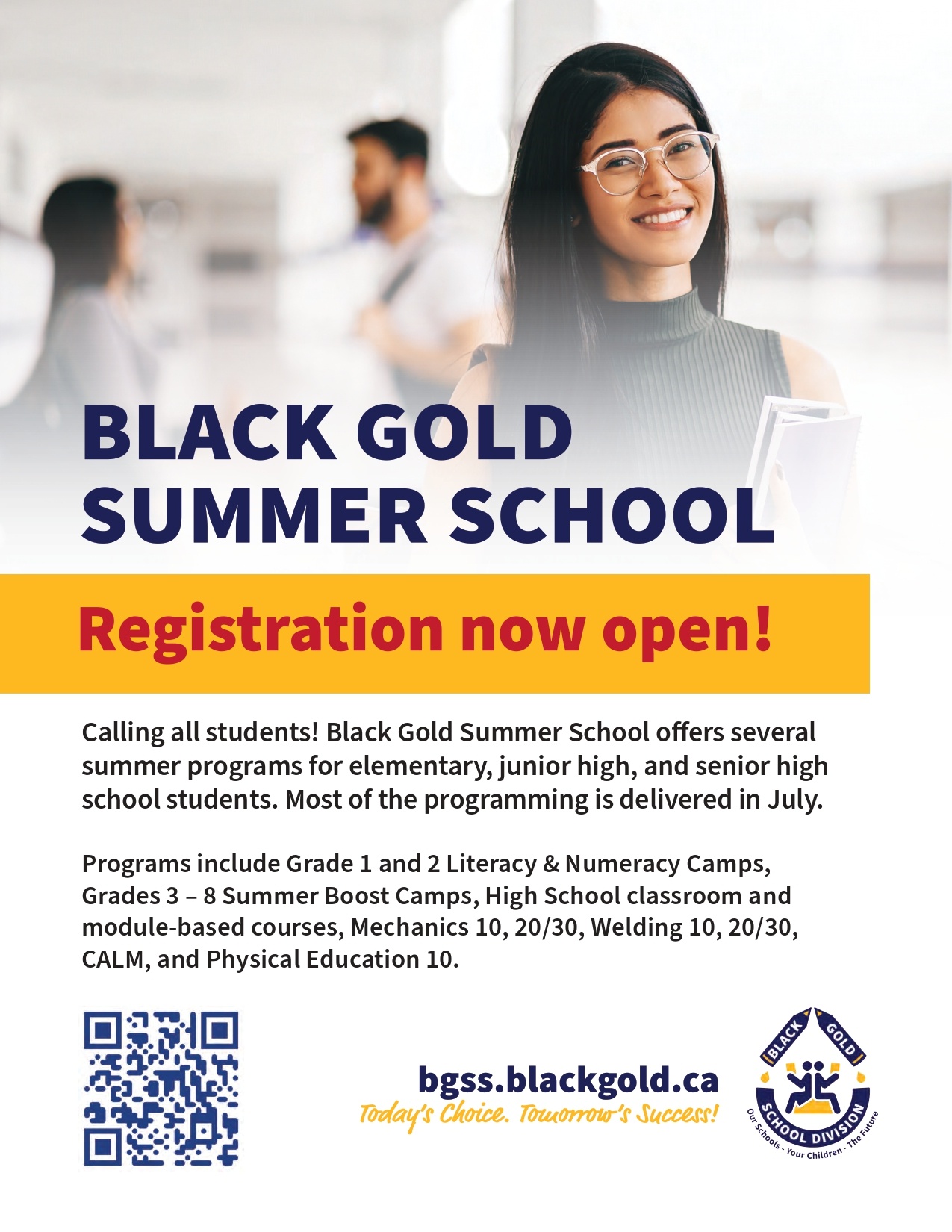 BLACK GOLD SUMMER SCHOOL

Registration now open!

Calling all students! Black Gold Summer School offers several summer programs for elementary, junior high, and senior high school students. Most of the programming is delivered in July.

Programs include Grade 1 and 2 Literacy & Numeracy Camps, Grades 3 – 8 Summer Boost Camps, High School classroom and module-based courses, Mechanics 10, 20/30, Welding 10, 20/30, CALM, and Physical Education 10.

bgss.blackgold.ca
Today's Choice. Tomorrow's Success!

BLACK GOLD
SCHOOL DIVISION
Our Schools - Your Children - The Future